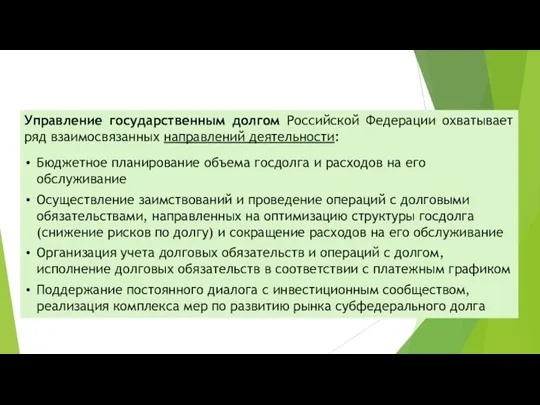 Управление государственным долгом Российской Федерации охватывает ряд взаимосвязанных направлений деятельности:

• Бюджетное планирование объема госдолга и расходов на его обслуживание

• Осуществление заимствований и проведение операций с долговыми обязательствами, направленных на оптимизацию структуры госдолга (снижение рисков по долгу) и сокращение расходов на его обслуживание

• Организация учета долговых обязательств и операций с долгом, исполнение долговых обязательств в соответствии с платежным графиком

• Поддержание постоянного диалога с инвестиционным сообществом, реализация комплекса мер по развитию рынка субфедерального долга